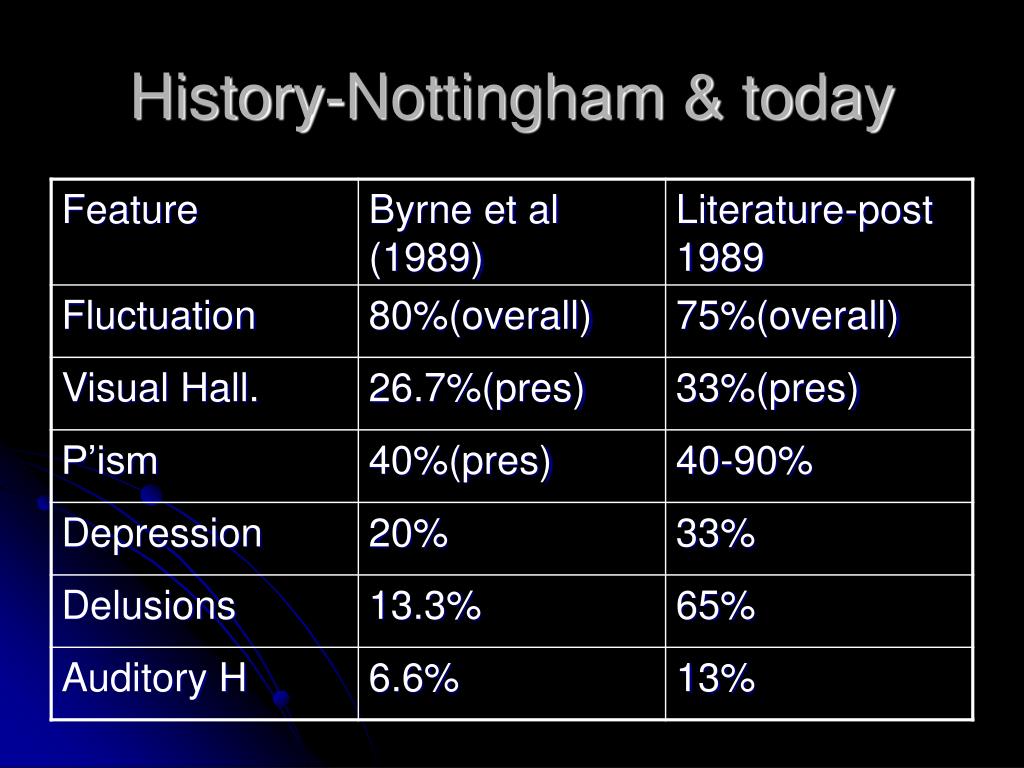 History-Nottingham & today

| Feature | Byrne et al (1989) | Literature-post 1989 |
|---|---|---|
| Fluctuation | 80%(overall) | 75%(overall) |
| Visual Hall. | 26.7%(pres) | 33%(pres) |
| P’ism | 40%(pres) | 40-90% |
| Depression | 20% | 33% |
| Delusions | 13.3% | 65% |
| Auditory H | 6.6% | 13% |